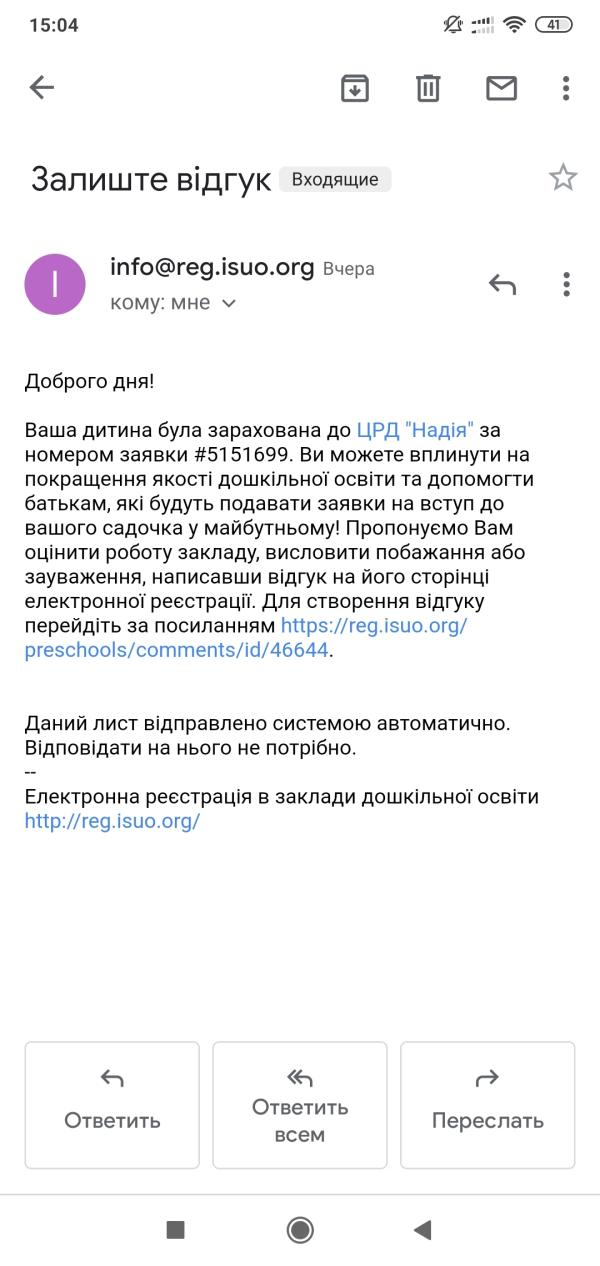 15:04

41

Залиште відгук Входящие

I

info@reg.isuo.org Вчера

кому: мне

Доброго дня!

Ваша дитина була зарахована до ЦРД "Надія" за номером заявки #5151699. Ви можете вплинути на покращення якості дошкільної освіти та допомогти батькам, які будуть подавати заявки на вступ до вашого садочка у майбутньому! Пропонуємо Вам оцінити роботу закладу, висловити побажання або зауваження, написавши відгук на його сторінці електронної реєстрації. Для створення відгуку перейдіть за посиланням https://reg.isuo.org/preschools/comments/id/46644.

Даний лист відправлено системою автоматично. Відповідати на нього не потрібно.
--
Електронна реєстрація в заклади дошкільної освіти
http://reg.isuo.org/

Ответить

Ответить всем

Переслать